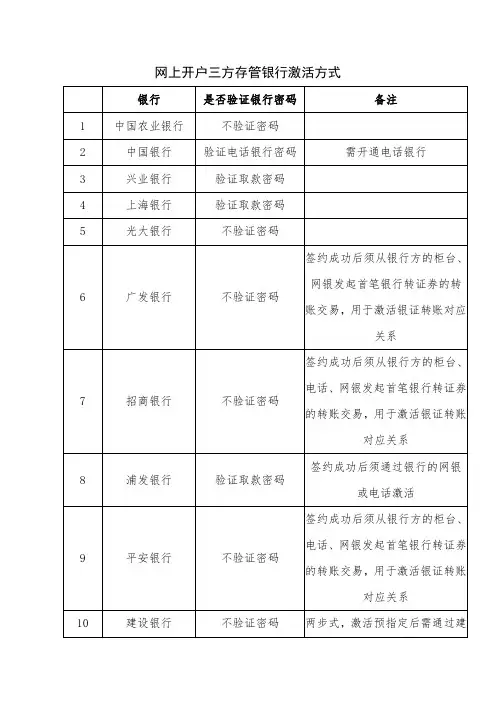 网上开户三方存管银行激活方式

| | 银行 | 是否验证银行密码 | 备注 |
|---|---|---|---|
| 1 | 中国农业银行 | 不验证密码 | |
| 2 | 中国银行 | 验证电话银行密码 | 需开通电话银行 |
| 3 | 兴业银行 | 验证取款密码 | |
| 4 | 上海银行 | 验证取款密码 | |
| 5 | 光大银行 | 不验证密码 | |
| 6 | 广发银行 | 不验证密码 | 签约成功后须从银行方的柜台、网银发起首笔银行转证券的转账交易，用于激活银证转账对应关系 |
| 7 | 招商银行 | 不验证密码 | 签约成功后须从银行方的柜台、电话、网银发起首笔银行转证券的转账交易，用于激活银证转账对应关系 |
| 8 | 浦发银行 | 验证取款密码 | 签约成功后须通过银行的网银或电话激活 |
| 9 | 平安银行 | 不验证密码 | 签约成功后须从银行方的柜台、电话、网银发起首笔银行转证券的转账交易，用于激活银证转账对应关系 |
| 10 | 建设银行 | 不验证密码 | 两步式，激活预指定后需通过建 |